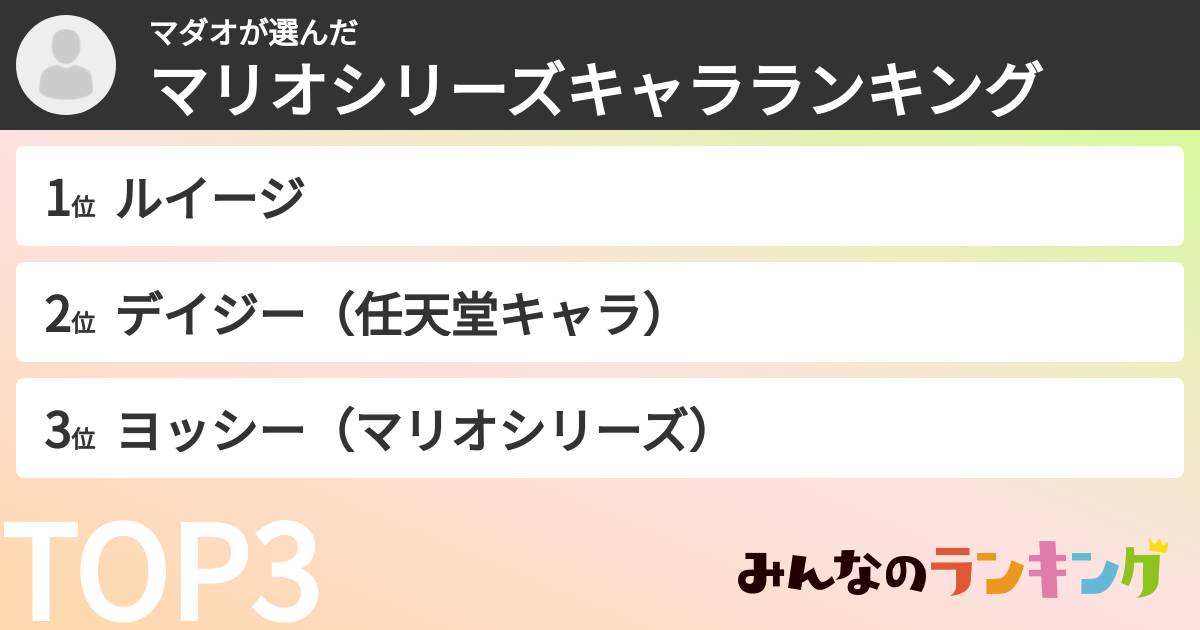 マダオが選んだ
マリオシリーズキャラランキング

1位 ルイージ

2位 デイジー（任天堂キャラ）

3位 ヨッシー（マリオシリーズ）

TOP3

みんなのランキング